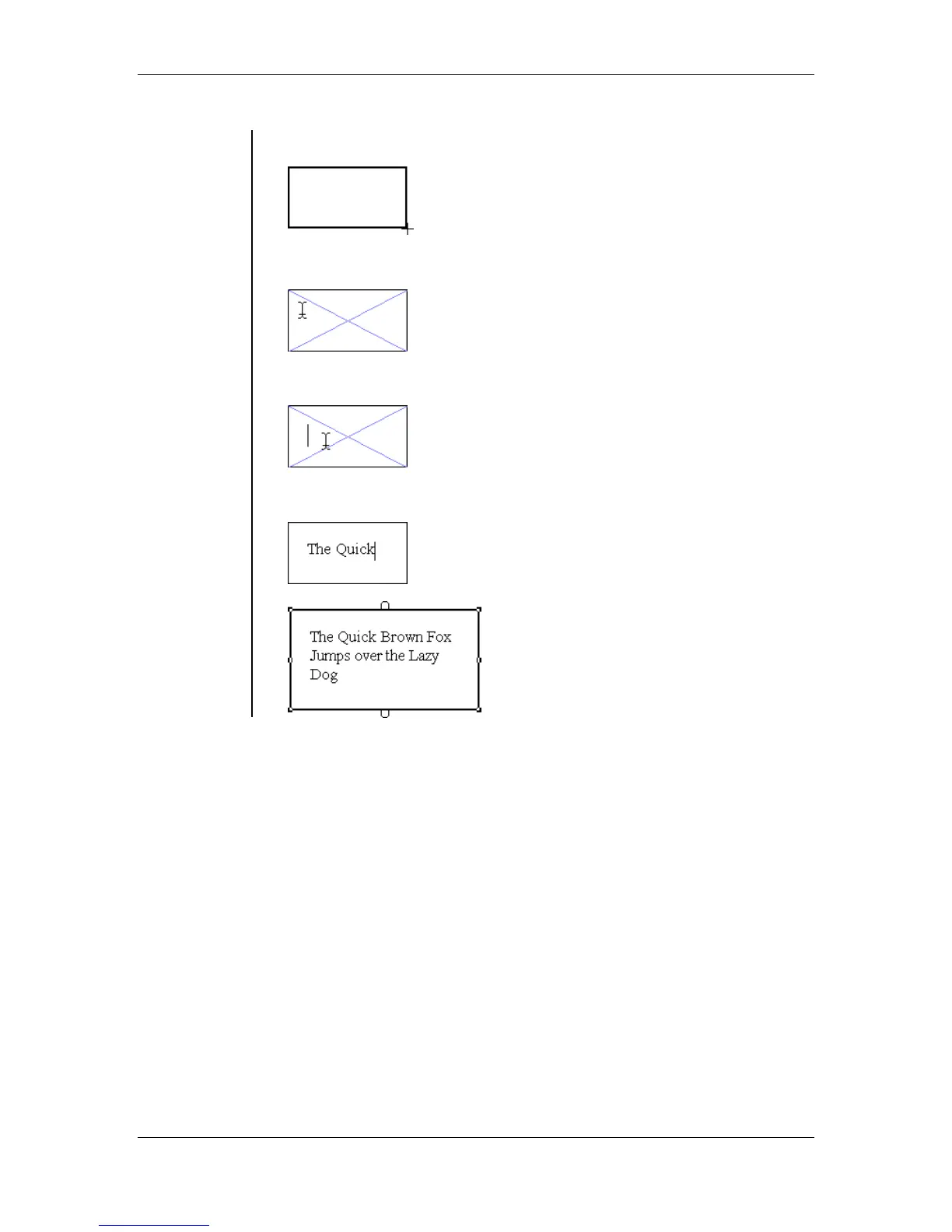 The Quick

The Quick Brown Fox Jumps over the Lazy Dog